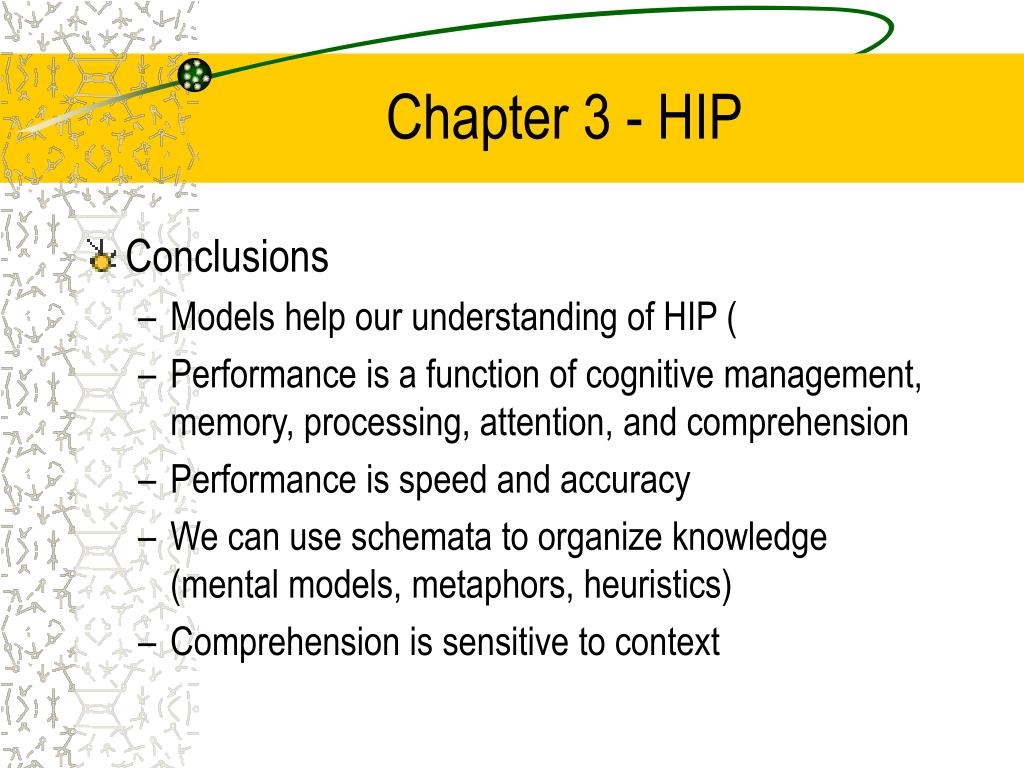 Chapter 3 - HIP

Conclusions
– Models help our understanding of HIP (
– Performance is a function of cognitive management, memory, processing, attention, and comprehension
– Performance is speed and accuracy
– We can use schemata to organize knowledge (mental models, metaphors, heuristics)
– Comprehension is sensitive to context